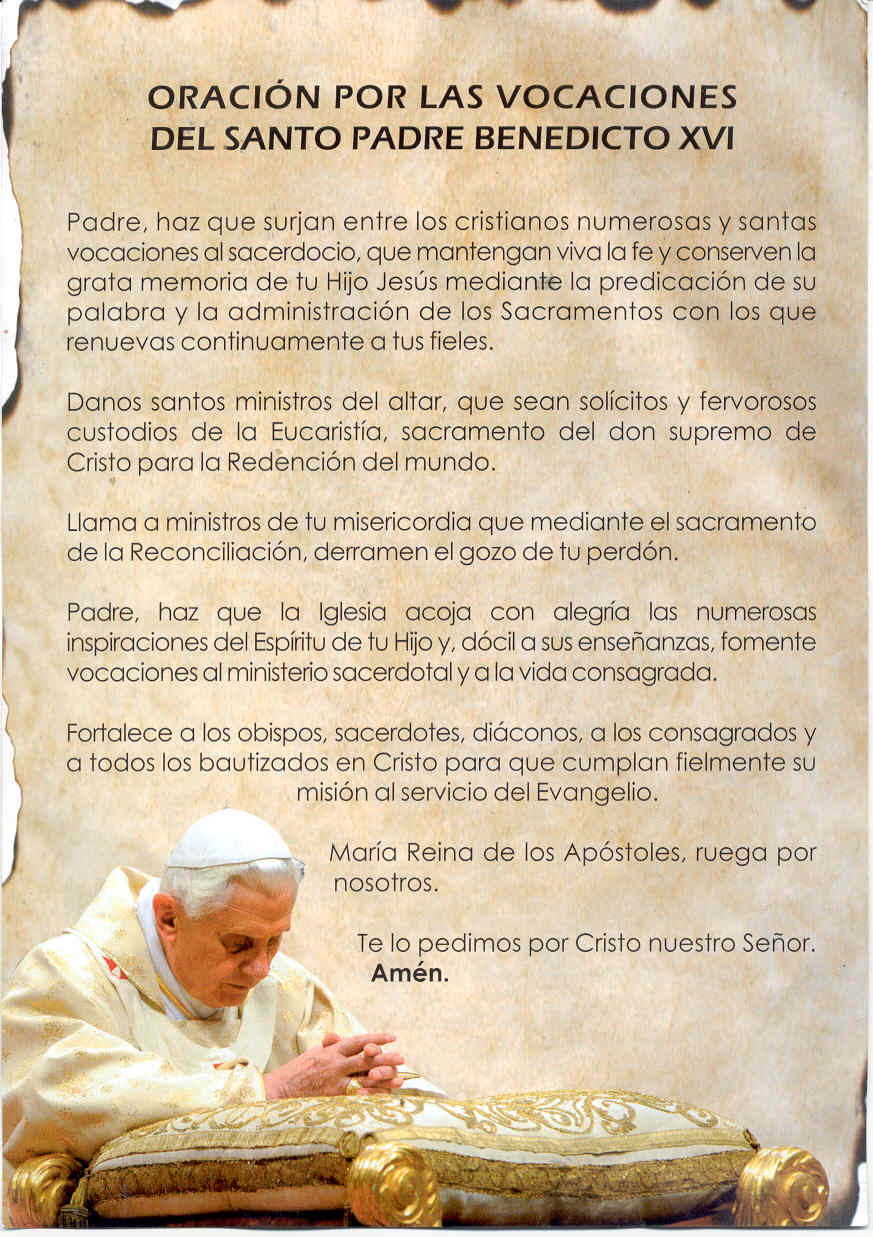 ORACIÓN POR LAS VOCACIONES
DEL SANTO PADRE BENEDICTO XVI

Padre, haz que surjan entre los cristianos numerosas y santas vocaciones al sacerdocio, que mantengan viva la fe y conserven la grata memoria de tu Hijo Jesús mediante la predicación de su palabra y la administración de los Sacramentos con los que renuevas continuamente a tus fieles.

Danos santos ministros del altar, que sean solícitos y fervorosos custodios de la Eucaristía, sacramento del don supremo de Cristo para la Redención del mundo.

Llama a ministros de tu misericordia que mediante el sacramento de la Reconciliación, derramen el gozo de tu perdón.

Padre, haz que la Iglesia acoja con alegría las numerosas inspiraciones del Espíritu de tu Hijo y, dócil a sus enseñanzas, fomente vocaciones al ministerio sacerdotal y a la vida consagrada.

Fortalece a los obispos, sacerdotes, diáconos, a los consagrados y a todos los bautizados en Cristo para que cumplan fielmente su misión al servicio del Evangelio.

María Reina de los Apóstoles, ruega por nosotros.

Te lo pedimos por Cristo nuestro Señor.
Amén.